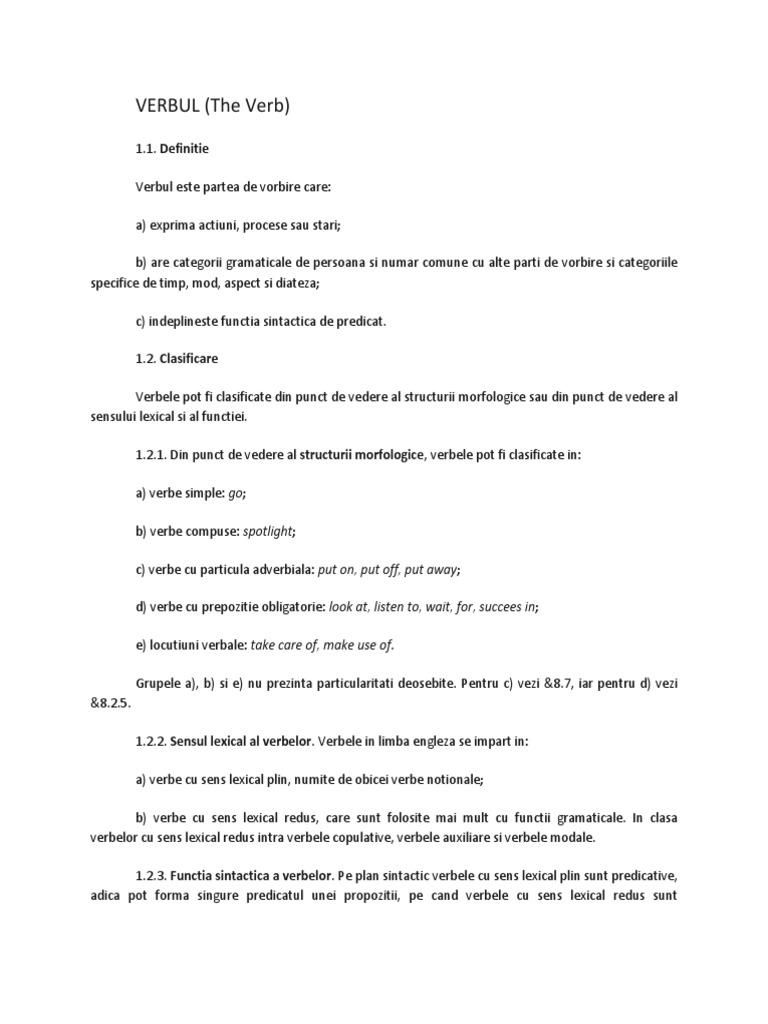 VERBUL (The Verb)

1.1. Definitie

Verbul este partea de vorbire care:

a) exprima actiuni, procese sau stari;

b) are categorii gramaticale de persoana si numar comune cu alte parti de vorbire si categoriile specifice de timp, mod, aspect si diateza;

c) indeplineste functia sintactica de predicat.

1.2. Clasificare

Verbele pot fi clasificate din punct de vedere al structurii morfologice sau din punct de vedere al sensului lexical si al functiei.

1.2.1. Din punct de vedere al structurii morfologice, verbele pot fi clasificate in:

a) verbe simple: go;

b) verbe compuse: spotlight;

c) verbe cu particula adverbiala: put on, put off, put away;

d) verbe cu prepozitie obligatorie: look at, listen to, wait, for, succees in;

e) locutiuni verbale: take care of, make use of.

Grupele a), b) si e) nu prezinta particularitati deosebite. Pentru c) vezi &8.7, iar pentru d) vezi &8.2.5.

1.2.2. Sensul lexical al verbelor. Verbele in limba engleza se impart in:

a) verbe cu sens lexical plin, numite de obicei verbe notionale;

b) verbe cu sens lexical redus, care sunt folosite mai mult cu functii gramaticale. In clasa verbelor cu sens lexical redus intra verbele copulative, verbele auxiliare si verbele modale.

1.2.3. Functia sintactica a verbelor. Pe plan sintactic verbele cu sens lexical plin sunt predicative, adica pot forma singure predicatul unei propozitii, pe cand verbele cu sens lexical redus sunt